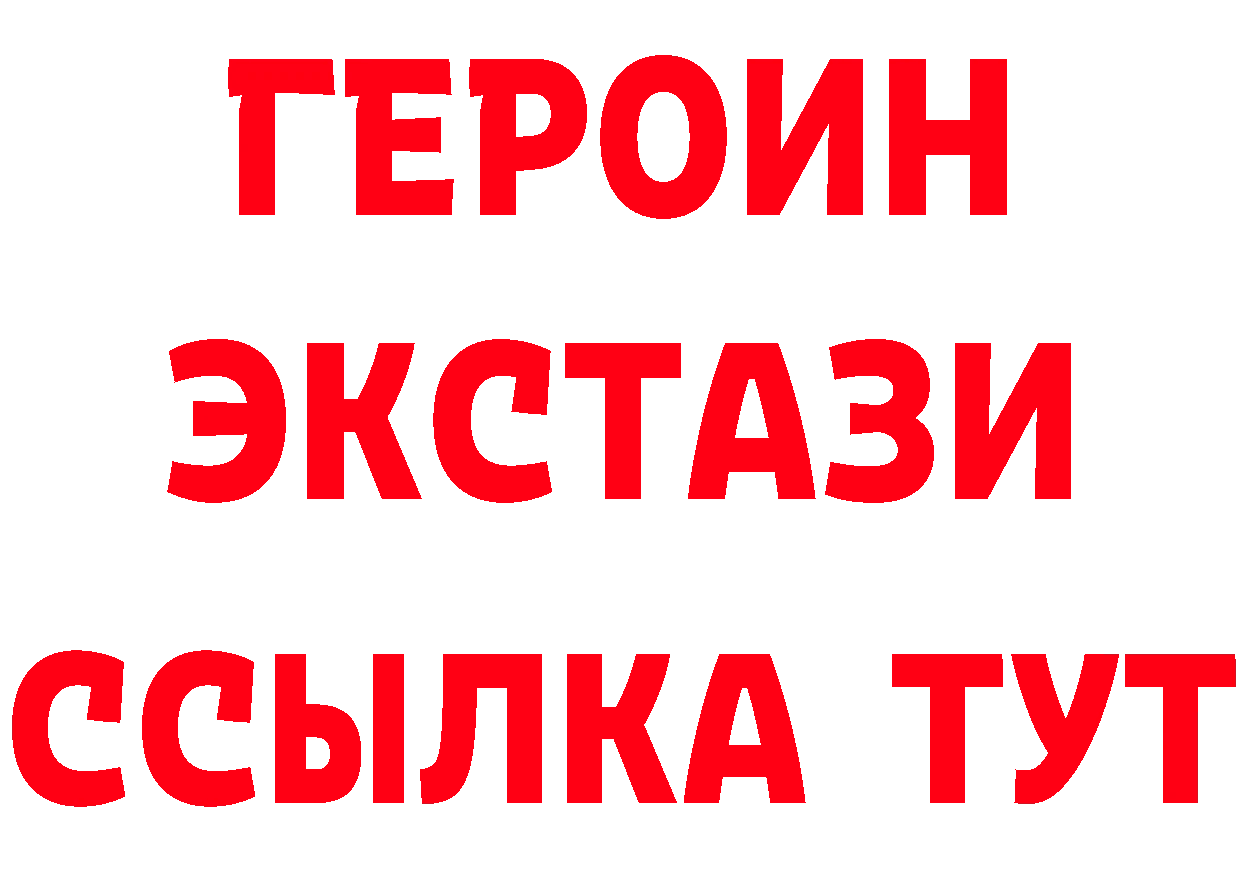 ГЕРОИН
ЭКСТАЗИ
ССЫЛКА ТУТ